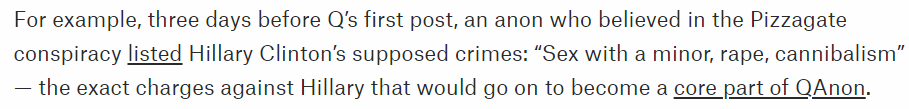 For example, three days before Q's first post, an anon who believed in the Pizzagate conspiracy listed Hillary Clinton's supposed crimes: "Sex with a minor, rape, cannibalism" — the exact charges against Hillary that would go on to become a core part of QAnon.